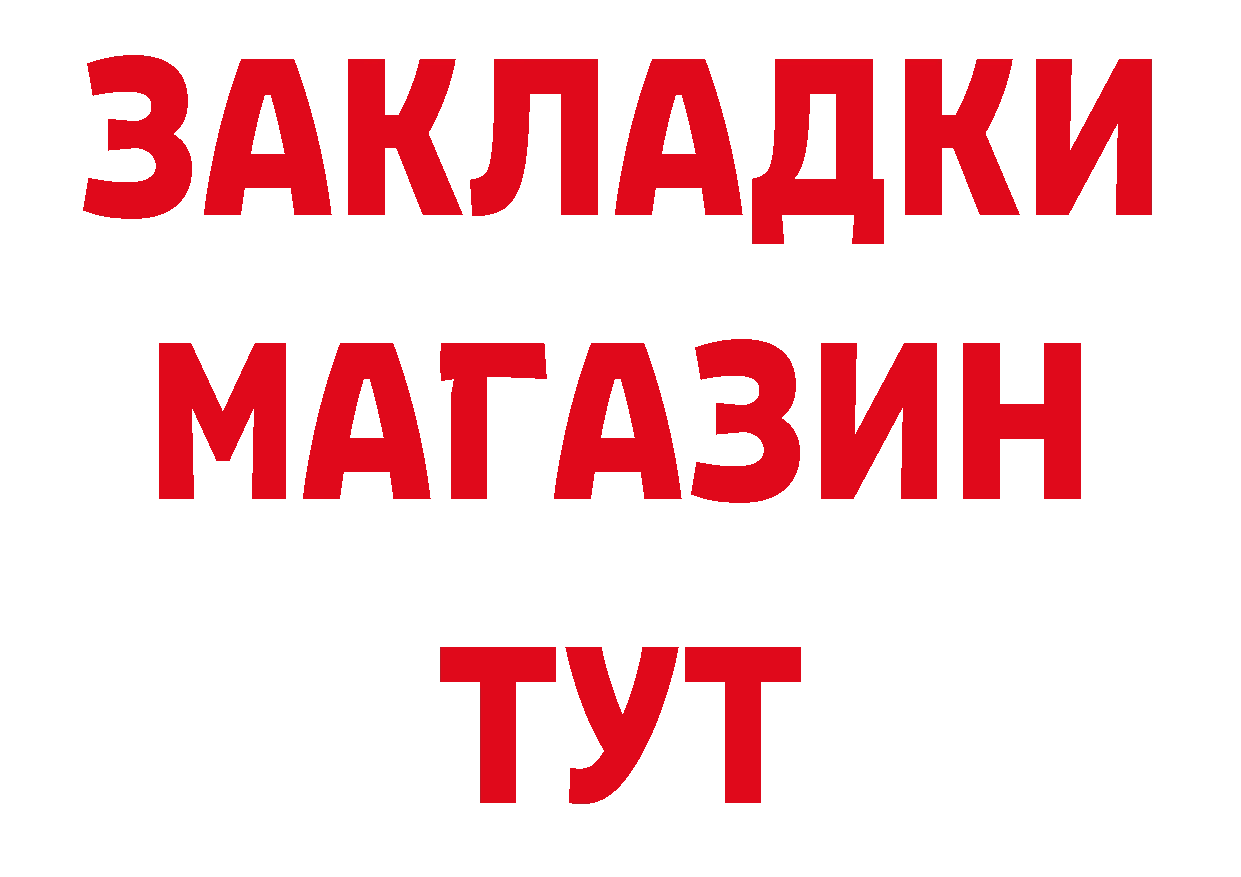 ЗАКЛАДКИ
МАГАЗИН
ТУТ